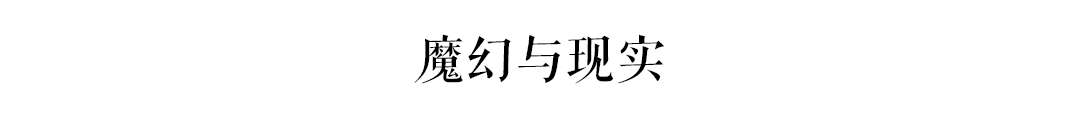 魔幻与现实